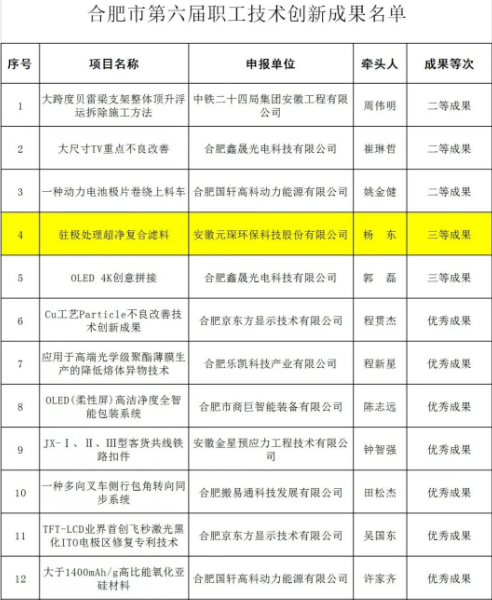 合肥市第六届职工技术创新成果名单

| 序号 | 项目名称 | 申报单位 | 牵头人 | 成果等次 |
|---|---|---|---|---|
| 1 | 大跨度贝雷梁支架整体顶升浮运拆除施工方法 | 中铁二十四局集团安徽工程有限公司 | 周伟明 | 二等成果 |
| 2 | 大尺寸TV重点不良改善 | 合肥鑫晟光电科技有限公司 | 崔琳哲 | 二等成果 |
| 3 | 一种动力电池极片卷绕上料车 | 合肥国轩高科动力能源有限公司 | 姚金健 | 二等成果 |
| 4 | 驻极处理超净复合滤料 | 安徽元琛环保科技股份有限公司 | 杨　东 | 三等成果 |
| 5 | OLED 4K创意拼接 | 合肥鑫晟光电科技有限公司 | 郭　磊 | 三等成果 |
| 6 | Cu工艺Particle不良改善技术创新成果 | 合肥京东方显示技术有限公司 | 程贯杰 | 优秀成果 |
| 7 | 应用于高端光学级聚酯薄膜生产的降低熔体异物技术 | 合肥乐凯科技产业有限公司 | 程新星 | 优秀成果 |
| 8 | OLED(柔性屏)高洁净度全智能包装系统 | 合肥市商巨智能装备有限公司 | 陈志远 | 优秀成果 |
| 9 | JX-Ⅰ、Ⅱ、Ⅲ型客货共线铁路扣件 | 安徽金星预应力工程技术有限公司 | 钟智强 | 优秀成果 |
| 10 | 一种多向叉车侧行包角转向同步系统 | 合肥搬易通科技发展有限公司 | 田松杰 | 优秀成果 |
| 11 | TFT-LCD业界首创飞秒激光黑化ITO电极区修复专利技术 | 合肥京东方显示技术有限公司 | 吴国东 | 优秀成果 |
| 12 | 大于1400mAh/g高比能氧化亚硅材料 | 合肥国轩高科动力能源有限公司 | 许家齐 | 优秀成果 |